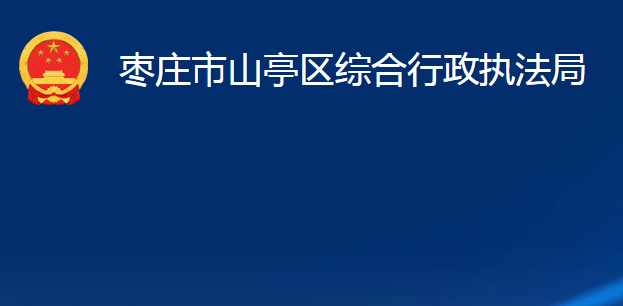 枣庄市山亭区综合行政执法局